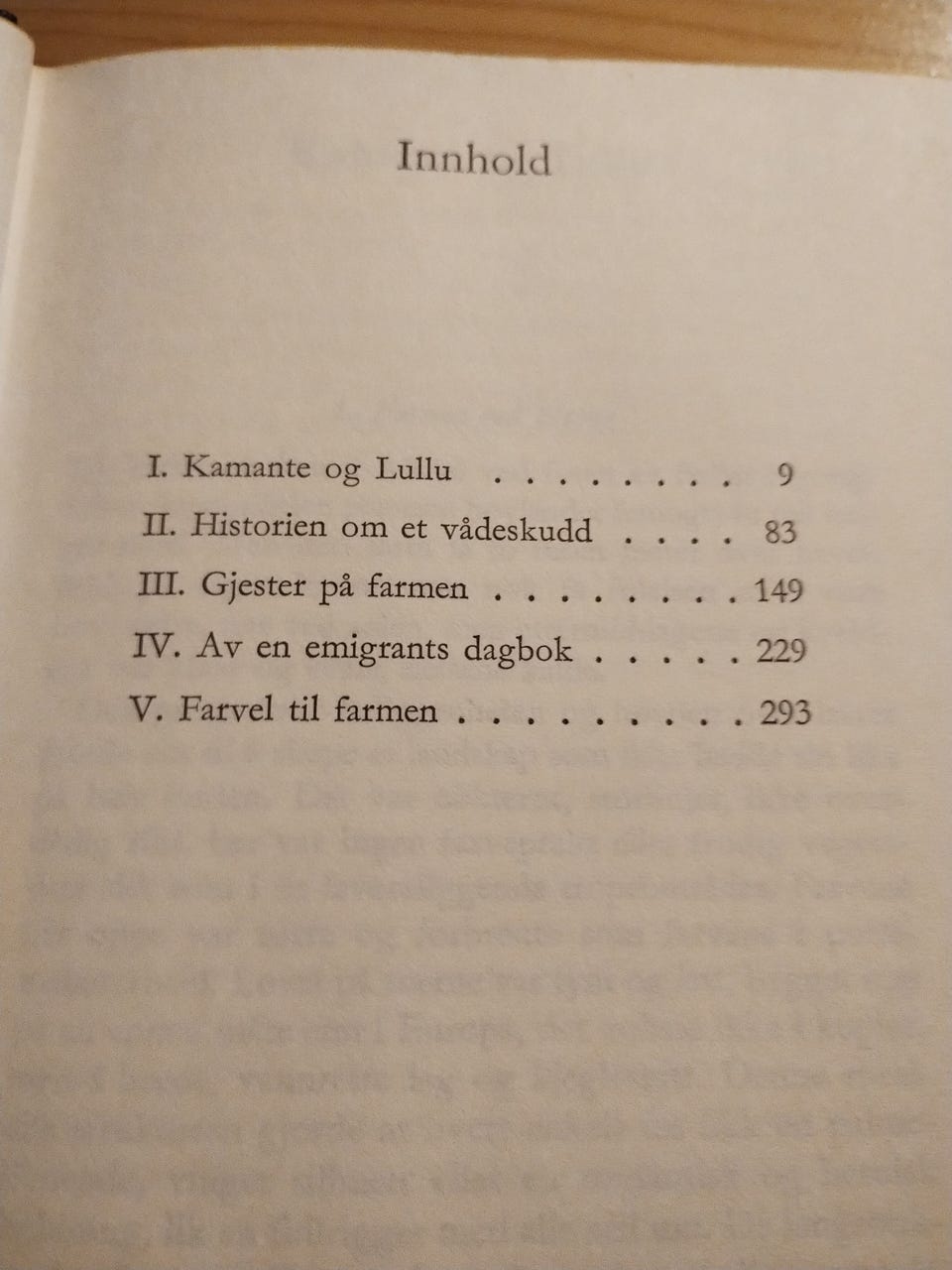 Innhold

I. Kamante og Lullu . . . . . . . . 9

II. Historien om et vådeskudd . . . . 83

III. Gjester på farmen . . . . . . . . 149

IV. Av en emigrants dagbok . . . . . 229

V. Farvel til farmen . . . . . . . . . 293